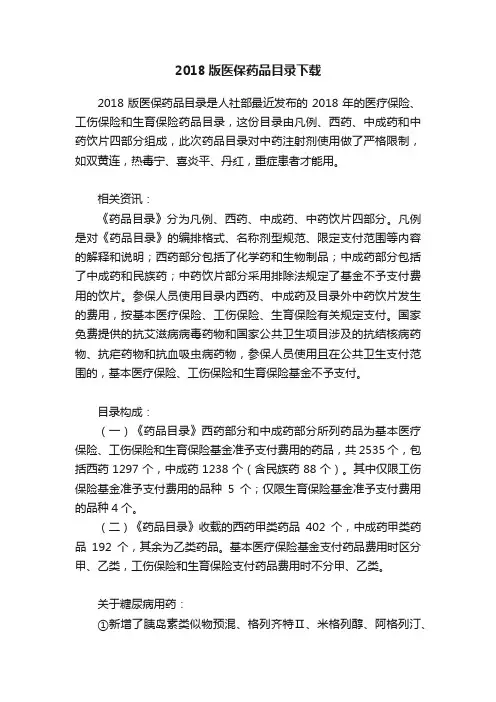 2018 版医保药品目录下载

2018 版医保药品目录是人社部最近发布的 2018 年的医疗保险、工伤保险和生育保险药品目录，这份目录由凡例、西药、中成药和中药饮片四部分组成，此次药品目录对中药注射剂使用做了严格限制，如双黄连，热毒宁、喜炎平、丹红，重症患者才能用。

相关资讯：

《药品目录》分为凡例、西药、中成药、中药饮片四部分。凡例是对《药品目录》的编排格式、名称剂型规范、限定支付范围等内容的解释和说明；西药部分包括了化学药和生物制品；中成药部分包括了中成药和民族药；中药饮片部分采用排除法规定了基金不予支付费用的饮片。参保人员使用目录内西药、中成药及目录外中药饮片发生的费用，按基本医疗保险、工伤保险、生育保险有关规定支付。国家免费提供的抗艾滋病病毒药物和国家公共卫生项目涉及的抗结核病药物、抗疟药物和抗血吸虫病药物，参保人员使用且在公共卫生支付范围的，基本医疗保险、工伤保险和生育保险基金不予支付。

目录构成：

（一）《药品目录》西药部分和中成药部分所列药品为基本医疗保险、工伤保险和生育保险基金准予支付费用的药品，共 2535 个，包括西药 1297 个，中成药 1238 个（含民族药 88 个）。其中仅限工伤保险基金准予支付费用的品种 5 个；仅限生育保险基金准予支付费用的品种 4 个。

（二）《药品目录》收载的西药甲类药品 402 个，中成药甲类药品 192 个，其余为乙类药品。基本医疗保险基金支付药品费用时区分甲、乙类，工伤保险和生育保险支付药品费用时不分甲、乙类。

关于糖尿病用药：

①新增了胰岛素类似物预混、格列齐特Ⅱ、米格列醇、阿格列汀、